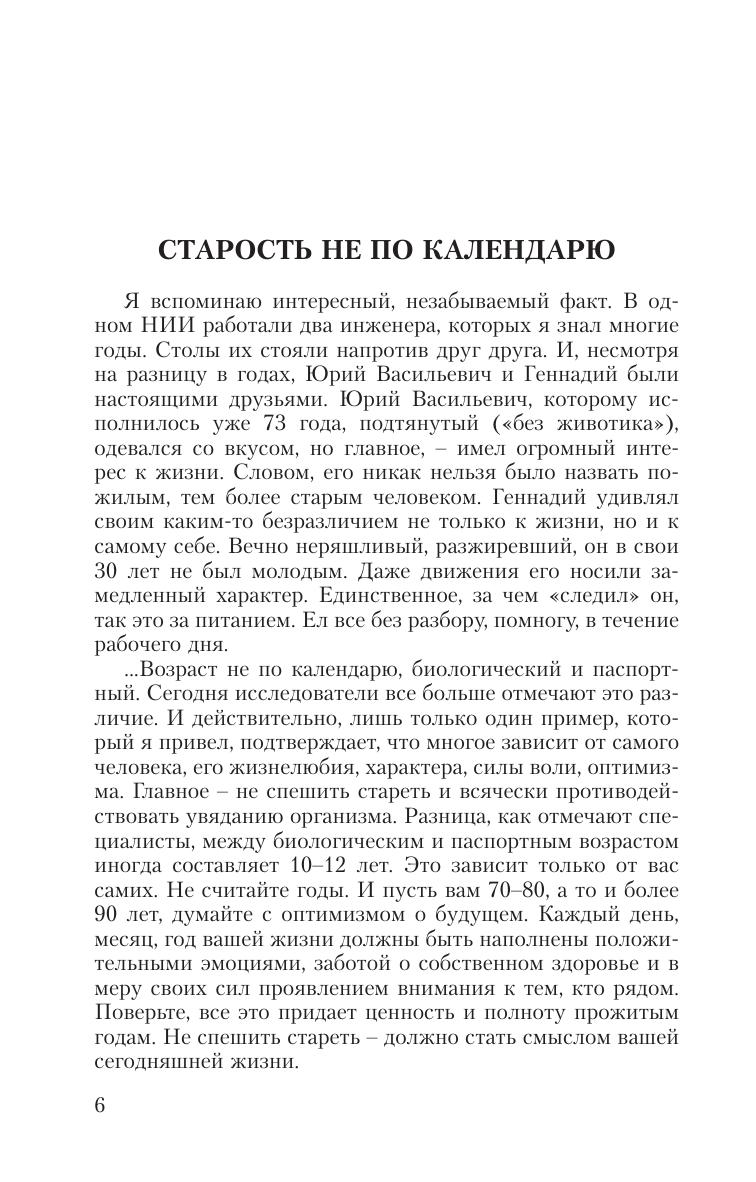 СТАРОСТЬ НЕ ПО КАЛЕНДАРЮ

Я вспоминаю интересный, незабываемый факт. В одном НИИ работали два инженера, которых я знал многие годы. Столы их стояли напротив друг друга. И, несмотря на разницу в годах, Юрий Васильевич и Геннадий были настоящими друзьями. Юрий Васильевич, которому исполнилось уже 73 года, подтянутый («без животика»), одевался со вкусом, но главное, – имел огромный интерес к жизни. Словом, его никак нельзя было назвать пожилым, тем более старым человеком. Геннадий удивлял своим каким-то безразличием не только к жизни, но и к самому себе. Вечно неряшливый, разжиревший, он в свои 30 лет не был молодым. Даже движения его носили замедленный характер. Единственное, за чем «следил» он, так это за питанием. Ел все без разбору, помногу, в течение рабочего дня.

...Возраст не по календарю, биологический и паспортный. Сегодня исследователи все больше отмечают это различие. И действительно, лишь только один пример, который я привел, подтверждает, что многое зависит от самого человека, его жизнелюбия, характера, силы воли, оптимизма. Главное – не спешить стареть и всячески противодействовать увяданию организма. Разница, как отмечают специалисты, между биологическим и паспортным возрастом иногда составляет 10–12 лет. Это зависит только от вас самих. Не считайте годы. И пусть вам 70–80, а то и более 90 лет, думайте с оптимизмом о будущем. Каждый день, месяц, год вашей жизни должны быть наполнены положительными эмоциями, заботой о собственном здоровье и в меру своих сил проявлением внимания к тем, кто рядом. Поверьте, все это придает ценность и полноту прожитым годам. Не спешить стареть – должно стать смыслом вашей сегодняшней жизни.

6